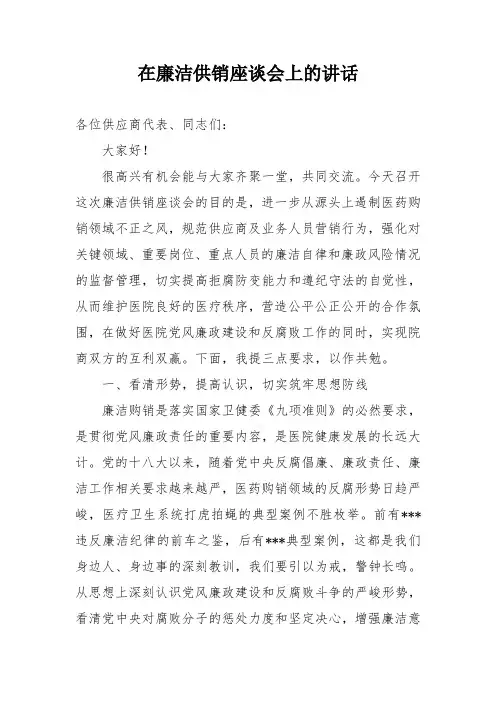 在廉洁供销座谈会上的讲话

各位供应商代表、同志们：

大家好！

很高兴有机会能与大家齐聚一堂，共同交流。今天召开这次廉洁供销座谈会的目的是，进一步从源头上遏制医药购销领域不正之风，规范供应商及业务人员营销行为，强化对关键领域、重要岗位、重点人员的廉洁自律和廉政风险情况的监督管理，切实提高拒腐防变能力和遵纪守法的自觉性，从而维护医院良好的医疗秩序，营造公平公正公开的合作氛围，在做好医院党风廉政建设和反腐败工作的同时，实现院商双方的互利双赢。下面，我提三点要求，以作共勉。

一、看清形势，提高认识，切实筑牢思想防线

廉洁购销是落实国家卫健委《九项准则》的必然要求，是贯彻党风廉政责任的重要内容，是医院健康发展的长远大计。党的十八大以来，随着党中央反腐倡廉、廉政责任、廉洁工作相关要求越来越严，医药购销领域的反腐形势日趋严峻，医疗卫生系统打虎拍蝇的典型案例不胜枚举。前有***违反廉洁纪律的前车之鉴，后有***典型案例，这都是我们身边人、身边事的深刻教训，我们要引以为戒，警钟长鸣。从思想上深刻认识党风廉政建设和反腐败斗争的严峻形势，看清党中央对腐败分子的惩处力度和坚定决心，增强廉洁意